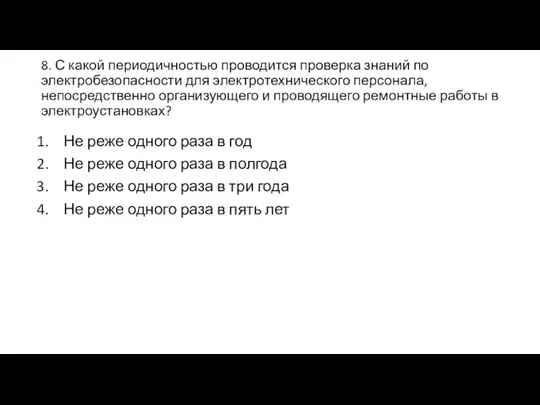 8. С какой периодичностью проводится проверка знаний по электробезопасности для электротехнического персонала, непосредственно организующего и проводящего ремонтные работы в электроустановках?

1. Не реже одного раза в год
2. Не реже одного раза в полгода
3. Не реже одного раза в три года
4. Не реже одного раза в пять лет